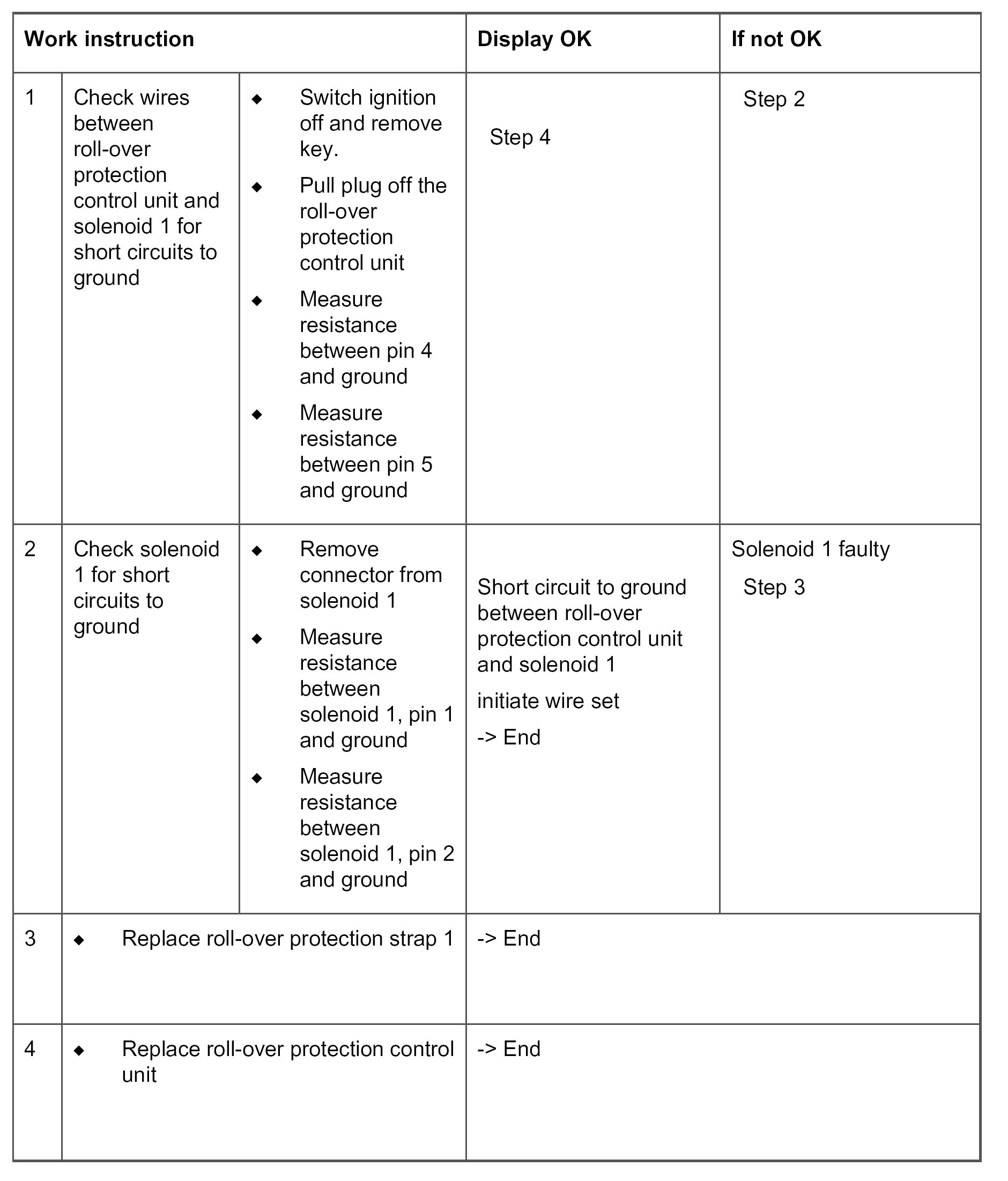 | Work instruction | | | Display OK | If not OK |
|---|---|---|---|---|
| 1 | Check wires between roll-over protection control unit and solenoid 1 for short circuits to ground | ◆ Switch ignition off and remove key. ◆ Pull plug off the roll-over protection control unit ◆ Measure resistance between pin 4 and ground ◆ Measure resistance between pin 5 and ground | Step 4 | Step 2 |
| 2 | Check solenoid 1 for short circuits to ground | ◆ Remove connector from solenoid 1 ◆ Measure resistance between solenoid 1, pin 1 and ground ◆ Measure resistance between solenoid 1, pin 2 and ground | Short circuit to ground between roll-over protection control unit and solenoid 1 initiate wire set -> End | Solenoid 1 faulty Step 3 |
| 3 | ◆ Replace roll-over protection strap 1 | | -> End | |
| 4 | ◆ Replace roll-over protection control unit | | -> End | |